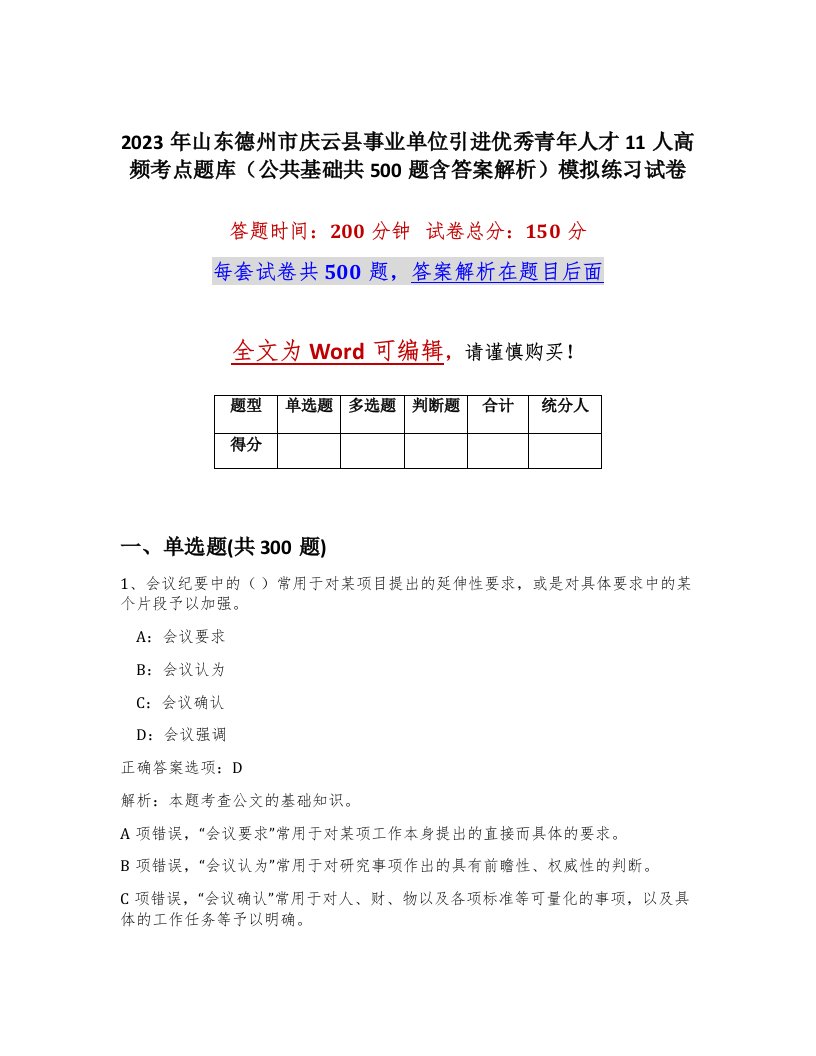 2023 年山东德州市庆云县事业单位引进优秀青年人才 11 人高频考点题库（公共基础共 500 题含答案解析）模拟练习试卷

答题时间：200 分钟 试卷总分：150 分

每套试卷共 500 题，答案解析在题目后面

全文为 Word 可编辑，请谨慎购买！

| 题型 | 单选题 | 多选题 | 判断题 | 合计 | 统分人 |
|---|---|---|---|---|---|
| 得分 | | | | | |

一、单选题(共 300 题)

1、会议纪要中的（ ）常用于对某项目提出的延伸性要求，或是对具体要求中的某个片段予以加强。

A：会议要求

B：会议认为

C：会议确认

D：会议强调

正确答案选项：D

解析：本题考查公文的基础知识。

A 项错误，“会议要求”常用于对某项工作本身提出的直接而具体的要求。

B 项错误，“会议认为”常用于对研究事项作出的具有前瞻性、权威性的判断。

C 项错误，“会议确认”常用于对人、财、物以及各项标准等可量化的事项，以及具体的工作任务等予以明确。